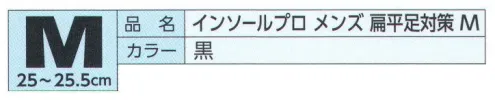 M
25～25.5cm

| 品　名 | インソールプロ メンズ 扁平足対策 M |
|---|---|
| カラー | 黒 |